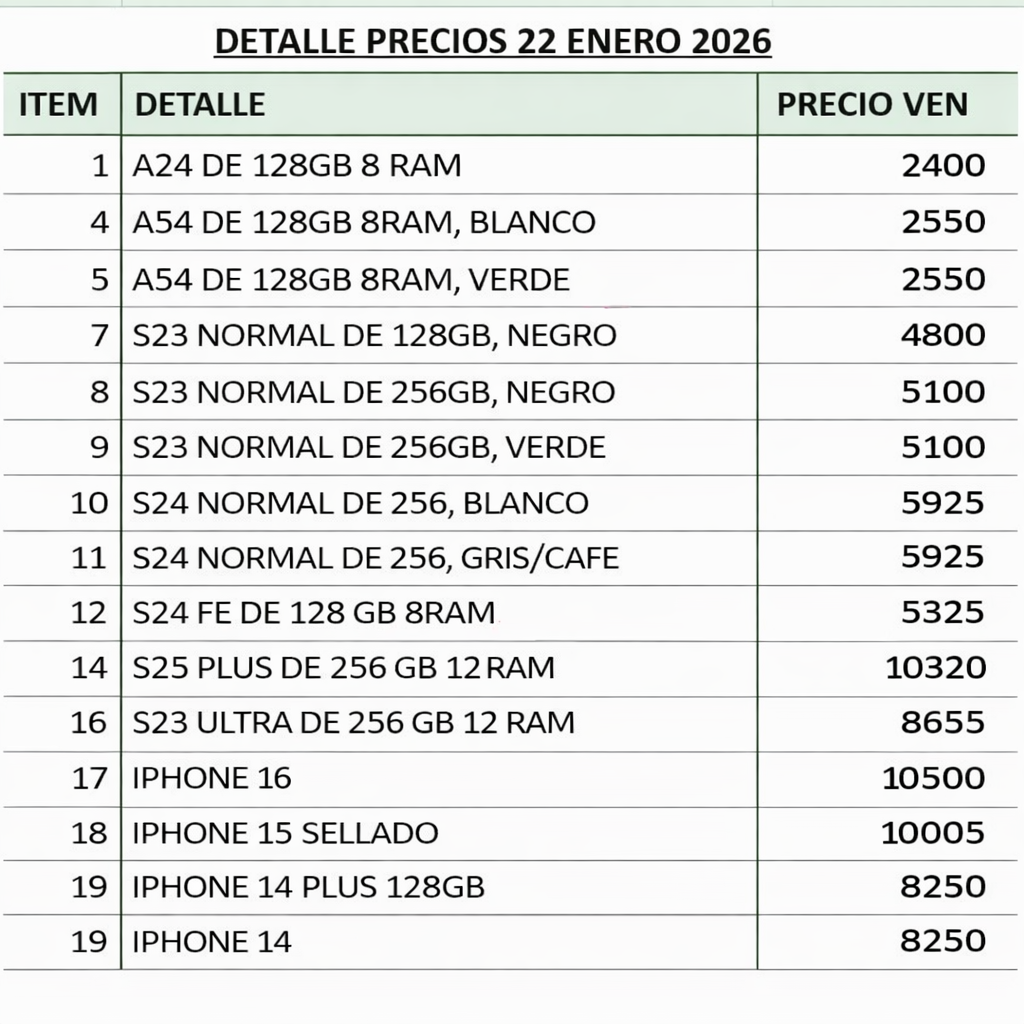 DETALLE PRECIOS 22 ENERO 2026

| ITEM | DETALLE | PRECIO VEN |
|---|---|---|
| 1 | A24 DE 128GB 8 RAM | 2400 |
| 4 | A54 DE 128GB 8RAM, BLANCO | 2550 |
| 5 | A54 DE 128GB 8RAM, VERDE | 2550 |
| 7 | S23 NORMAL DE 128GB, NEGRO | 4800 |
| 8 | S23 NORMAL DE 256GB, NEGRO | 5100 |
| 9 | S23 NORMAL DE 256GB, VERDE | 5100 |
| 10 | S24 NORMAL DE 256, BLANCO | 5925 |
| 11 | S24 NORMAL DE 256, GRIS/CAFE | 5925 |
| 12 | S24 FE DE 128 GB 8RAM | 5325 |
| 14 | S25 PLUS DE 256 GB 12 RAM | 10320 |
| 16 | S23 ULTRA DE 256 GB 12 RAM | 8655 |
| 17 | IPHONE 16 | 10500 |
| 18 | IPHONE 15 SELLADO | 10005 |
| 19 | IPHONE 14 PLUS 128GB | 8250 |
| 19 | IPHONE 14 | 8250 |